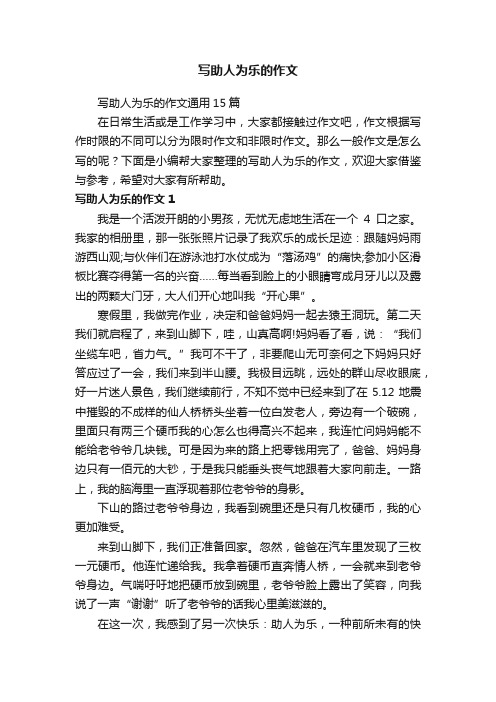 写助人为乐的作文

写助人为乐的作文通用 15 篇

在日常生活或是工作学习中，大家都接触过作文吧，作文根据写作时限的不同可以分为限时作文和非限时作文。那么一般作文是怎么写的呢？下面是小编帮大家整理的写助人为乐的作文，欢迎大家借鉴与参考，希望对大家有所帮助。

写助人为乐的作文 1

我是一个活泼开朗的小男孩，无忧无虑地生活在一个 4 口之家。我家的相册里，那一张张照片记录了我欢乐的成长足迹：跟随妈妈雨游西山观;与伙伴们在游泳池打水仗成为“落汤鸡”的痛快;参加小区滑板比赛夺得第一名的兴奋……每当看到脸上的小眼睛弯成月牙儿以及露出的两颗大门牙，大人们开心地叫我“开心果”。

寒假里，我做完作业，决定和爸爸妈妈一起去猿王洞玩。第二天我们就启程了，来到山脚下，哇，山真高啊!妈妈看了看，说：“我们坐缆车吧，省力气。”我可不干了，非要爬山无可奈何之下妈妈只好答应过了一会，我们来到半山腰。我极目远眺，远处的群山尽收眼底，好一片迷人景色，我们继续前行，不知不觉中已经来到了在 5.12 地震中摧毁的不成样的仙人桥桥头坐着一位白发老人，旁边有一个破碗，里面只有两三个硬币我的心怎么也得高兴不起来，我连忙问妈妈能不能给老爷爷几块钱。可是因为来的路上把零钱用完了，爸爸、妈妈身边只有一佰元的大钞，于是我只能垂头丧气地跟着大家向前走。一路上，我的脑海里一直浮现着那位老爷爷的身影。

下山的路过老爷爷身边，我看到碗里还是只有几枚硬币，我的心更加难受。

来到山脚下，我们正准备回家。忽然，爸爸在汽车里发现了三枚一元硬币。他连忙递给我。我拿着硬币直奔情人桥，一会就来到老爷爷身边。气喘吁吁地把硬币放到碗里，老爷爷脸上露出了笑容，向我说了一声“谢谢”听了老爷爷的话我心里美滋滋的。

在这一次，我感到了另一次快乐：助人为乐，一种前所未有的快